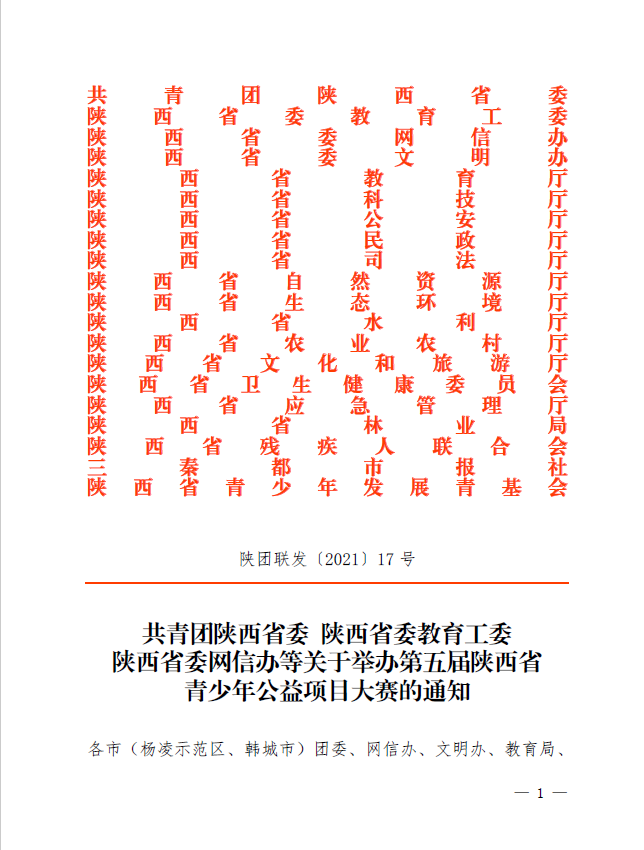 共青团陕西省委
陕西省委教育工委
陕西省委网信办
陕西省委文明办
陕西省教育厅
陕西省科技厅
陕西省公安厅
陕西省民政厅
陕西省司法厅
陕西省自然资源厅
陕西省生态环境厅
陕西省水利厅
陕西省农业农村厅
陕西省文化和旅游厅
陕西省卫生健康委员会
陕西省应急管理厅
陕西省林业局
陕西省残疾人联合会
三秦都市报社
陕西省青少年发展青基会

陕团联发〔2021〕17号

共青团陕西省委 陕西省委教育工委
陕西省委网信办等关于举办第五届陕西省
青少年公益项目大赛的通知

各市（杨凌示范区、韩城市）团委、网信办、文明办、教育局、

— 1 —